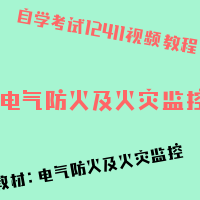 自学考试12411视频教程

电气防火及火灾监控

教材：电气防火及火灾监控